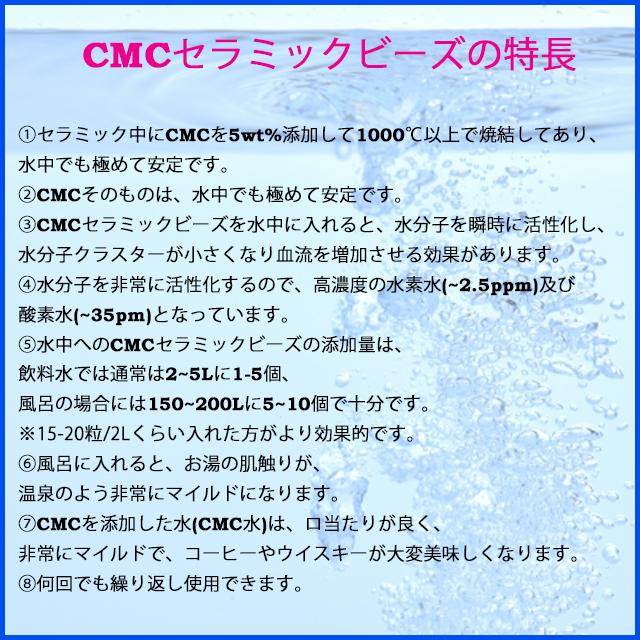 CMCセラミックビーズの特長

①セラミック中にCMCを5wt%添加して1000℃以上で焼結してあり、水中でも極めて安定です。
②CMCそのものは、水中でも極めて安定です。
③CMCセラミックビーズを水中に入れると、水分子を瞬時に活性化し、水分子クラスターが小さくなり血流を増加させる効果があります。
④水分子を非常に活性化するので、高濃度の水素水(~2.5ppm)及び酸素水(~35pm)となっています。
⑤水中へのCMCセラミックビーズの添加量は、
飲料水では通常は2~5Lに1-5個、
風呂の場合には150~200Lに5~10個で十分です。
※15-20粒/2Lくらい入れた方がより効果的です。
⑥風呂に入れると、お湯の肌触りが、
温泉のよう非常にマイルドになります。
⑦CMCを添加した水(CMC水)は、口当たりが良く、
非常にマイルドで、コーヒーやウイスキーが大変美味しくなります。
⑧何回でも繰り返し使用できます。